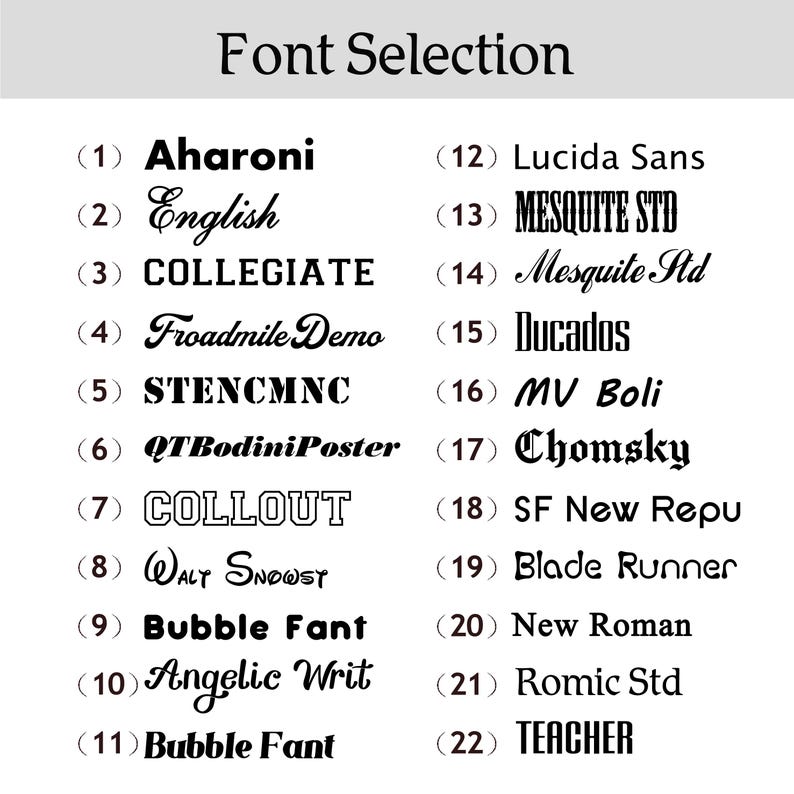 Font Selection

（1） Aharoni
（2） English
（3） COLLEGIATE
（4） FroadmileDemo
（5） STENCMNC
（6） QTBodiniPoster
（7） COLLOUT
（8） Walt Snowst
（9） Bubble Fant
（10） Angelic Writ
（11） Bubble Fant

（12） Lucida Sans
（13） MESQUITE STD
（14） Mesquite Std
（15） Ducados
（16） MV Boli
（17） Chomsky
（18） SF New Repu
（19） Blade Runner
（20） New Roman
（21） Romic Std
（22） TEACHER